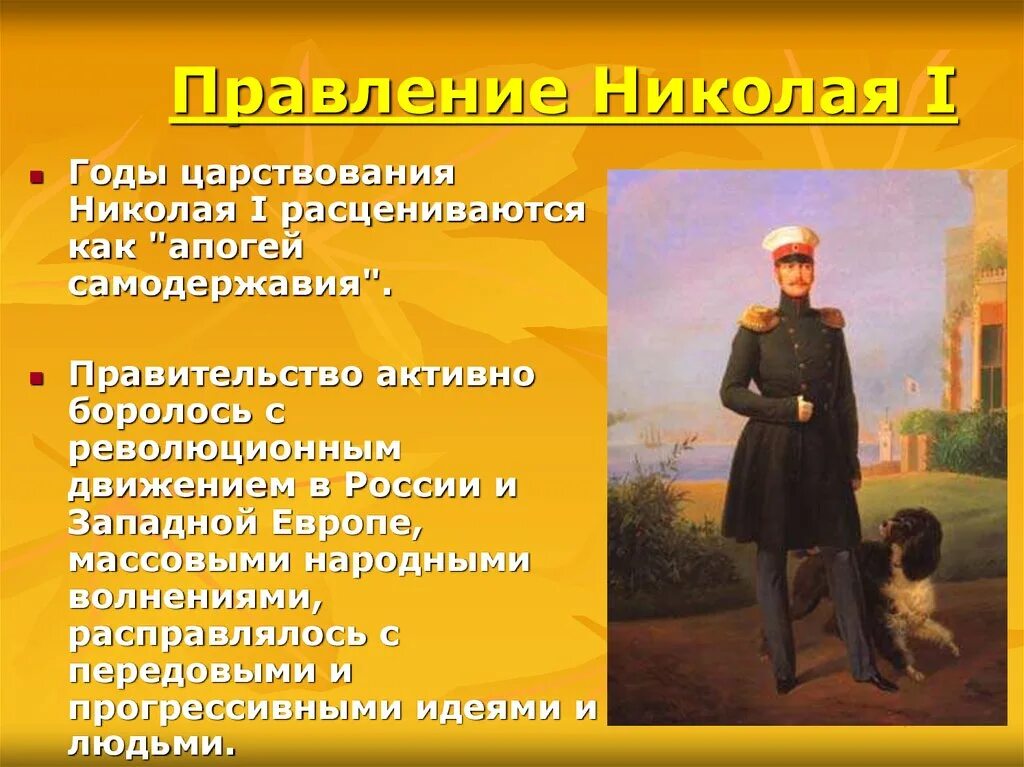 Правление Николая I

Годы царствования Николая I расцениваются как "апогей самодержавия".

Правительство активно боролось с революционным движением в России и Западной Европе, массовыми народными волнениями, расправлялось с передовыми и прогрессивными идеями и людьми.